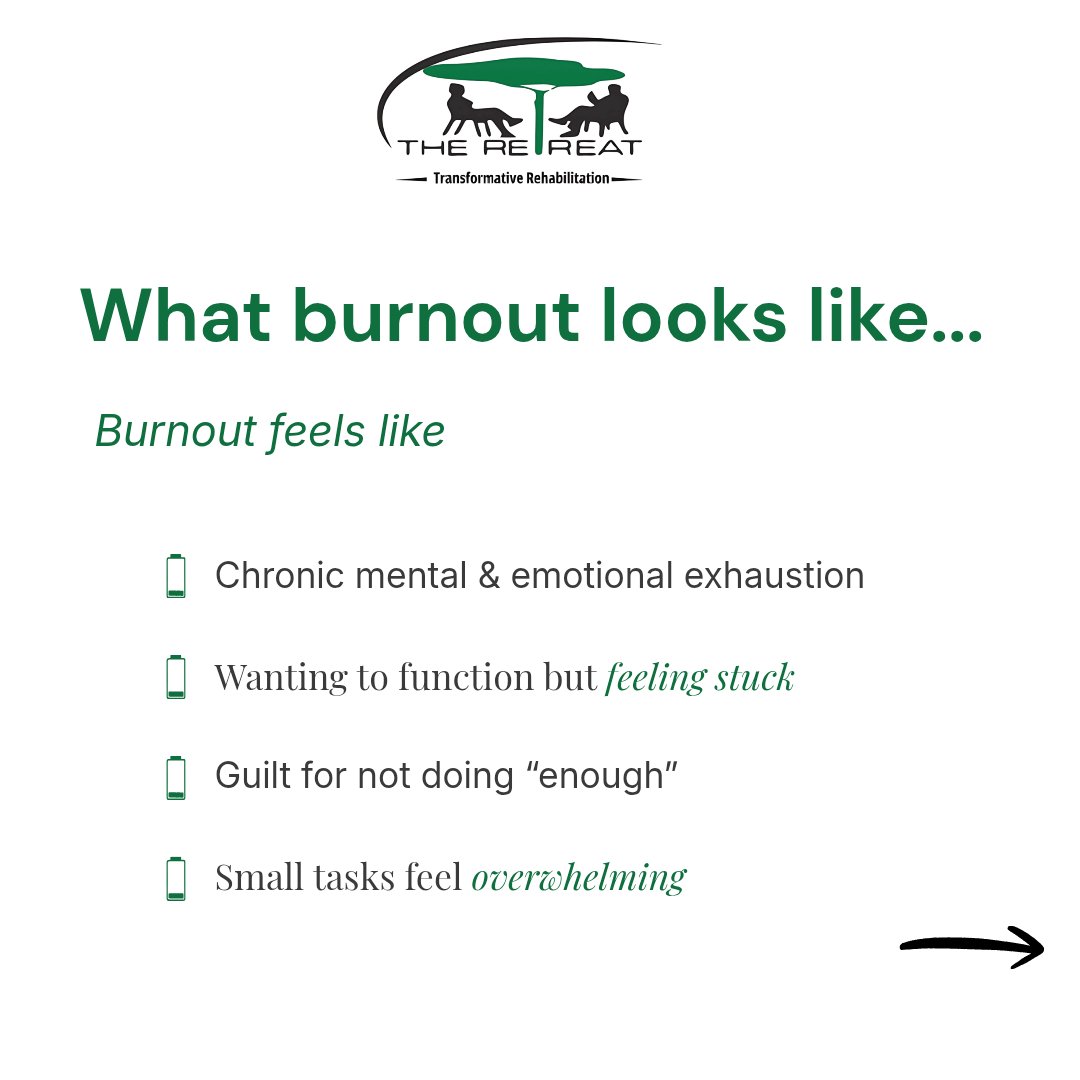 THE RETREAT
Transformative Rehabilitation

What burnout looks like...

Burnout feels like

Chronic mental & emotional exhaustion

Wanting to function but feeling stuck

Guilt for not doing “enough”

Small tasks feel overwhelming